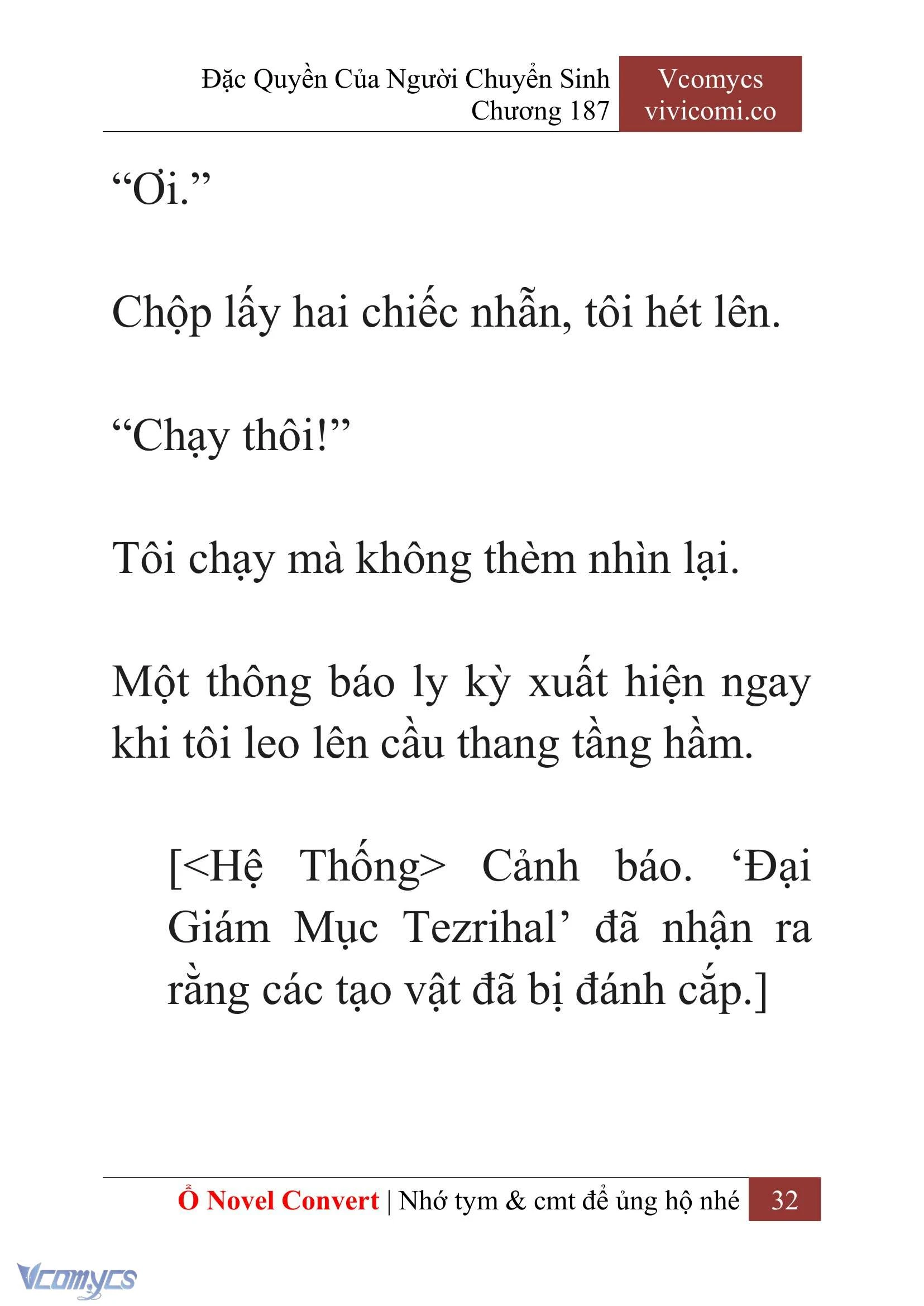 Đặc Quyền Của Người Chuyển Sinh
Chương 187

Vcomycs
vivicomi.co

“Ơi.”

Chộp lấy hai chiếc nhẫn, tôi hét lên.

“Chạy thôi!”

Tôi chạy mà không thèm nhìn lại.

Một thông báo ly kỳ xuất hiện ngay khi tôi leo lên cầu thang tầng hầm.

[<Hệ Thống> Cảnh báo. ‘Đại Giám Mục Tezrihal’ đã nhận ra rằng các tạo vật đã bị đánh cắp.]

Ổ Novel Convert | Nhớ tym & cmt để ủng hộ nhé 32

Vcomycs